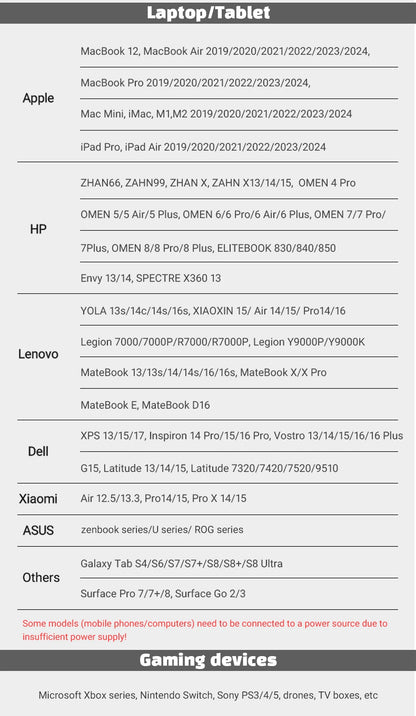 Laptop/Tablet

| | |
|---|---|
| Apple | MacBook 12, MacBook Air 2019/2020/2021/2022/2023/2024, |
| | MacBook Pro 2019/2020/2021/2022/2023/2024, |
| | Mac Mini, iMac, M1,M2 2019/2020/2021/2022/2023/2024 |
| | iPad Pro, iPad Air 2019/2020/2021/2022/2023/2024 |
| HP | ZHAN66, ZAHN99, ZHAN X, ZAHN X13/14/15, OMEN 4 Pro |
| | OMEN 5/5 Air/5 Plus, OMEN 6/6 Pro/6 Air/6 Plus, OMEN 7/7 Pro/ |
| | 7Plus, OMEN 8/8 Pro/8 Plus, ELITEBOOK 830/840/850 |
| | Envy 13/14, SPECTRE X360 13 |
| Lenovo | YOLA 13s/14c/14s/16s, XIAOXIN 15/ Air 14/15/ Pro14/16 |
| | Legion 7000/7000P/R7000/R7000P, Legion Y9000P/Y9000K |
| | MateBook 13/13s/14/14s/16/16s, MateBook X/X Pro |
| | MateBook E, MateBook D16 |
| Dell | XPS 13/15/17, Inspiron 14 Pro/15/16 Pro, Vostro 13/14/15/16/16 Plus |
| | G15, Latitude 13/14/15, Latitude 7320/7420/7520/9510 |
| Xiaomi | Air 12.5/13.3, Pro14/15, Pro X 14/15 |
| ASUS | zenbook series/U series/ ROG series |
| Others | Galaxy Tab S4/S6/S7/S7+/S8/S8+/S8 Ultra |
| | Surface Pro 7/7+/8, Surface Go 2/3 |

Some models (mobile phones/computers) need to be connected to a power source due to insufficient power supply!

Gaming devices

Microsoft Xbox series, Nintendo Switch, Sony PS3/4/5, drones, TV boxes, etc